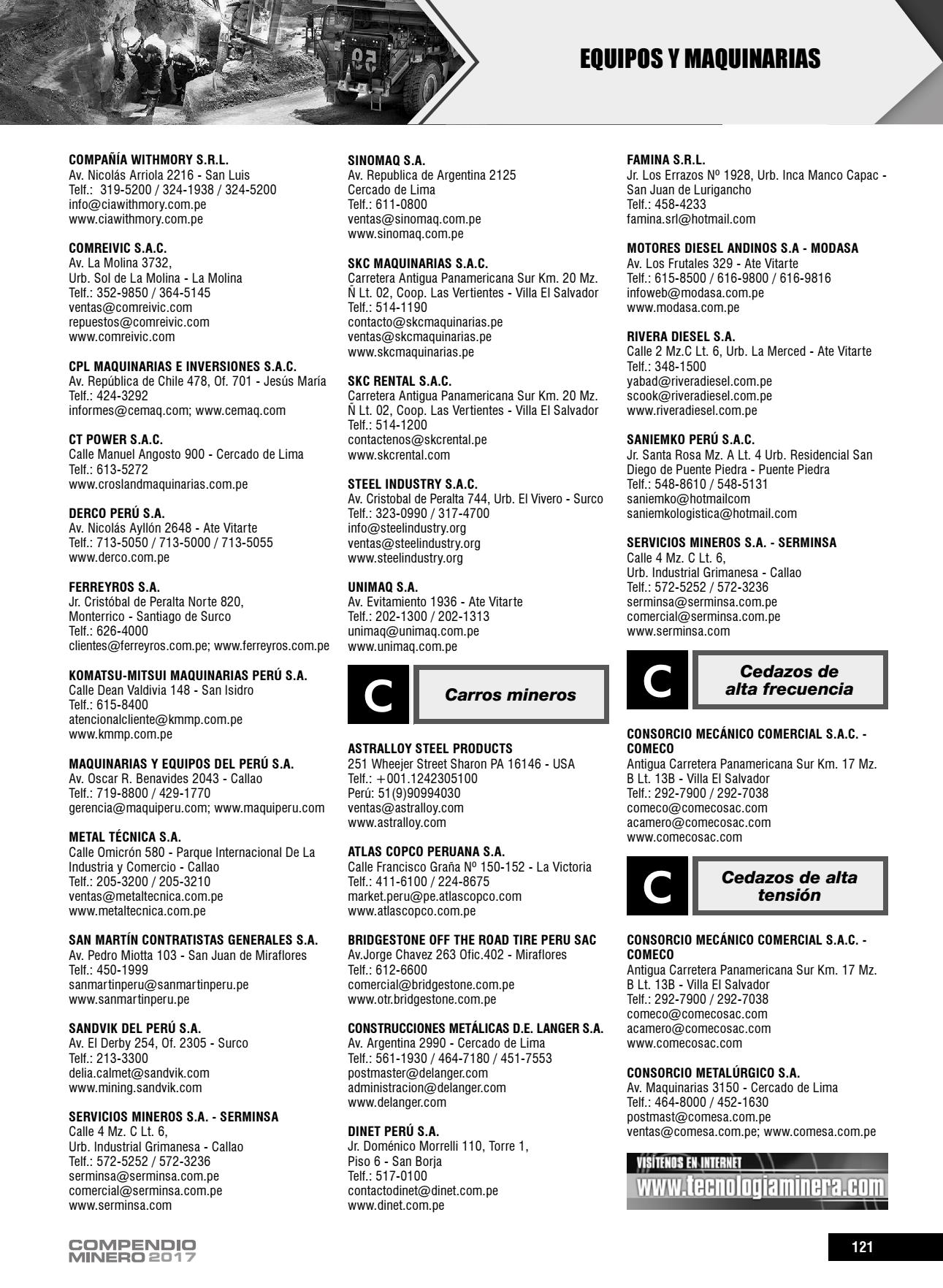 EQUIPOS Y MAQUINARIAS

COMPAÑÍA WITHMORY S.R.L.
Av. Nicolás Arriola 2216 - San Luis
Telf.: 319-5200 / 324-1938 / 324-5200
info@ciawithmory.com.pe
www.ciawithmory.com.pe

COMREIVIC S.A.C.
Av. La Molina 3732,
Urb. Sol de La Molina - La Molina
Telf.: 352-9850 / 364-5145
ventas@comreivic.com
repuestos@comreivic.com
www.comreivic.com

CPL MAQUINARIAS E INVERSIONES S.A.C.
Av. República de Chile 478, Of. 701 - Jesús María
Telf.: 424-3292
informes@cemaq.com; www.cemaq.com

CT POWER S.A.C.
Calle Manuel Angosto 900 - Cercado de Lima
Telf.: 613-5272
www.croslandmaquinarias.com.pe

DERCO PERÚ S.A.
Av. Nicolás Ayllón 2648 - Ate Vitarte
Telf.: 713-5050 / 713-5000 / 713-5055
www.derco.com.pe

FERREYROS S.A.
Jr. Cristóbal de Peralta Norte 820,
Monterrico - Santiago de Surco
Telf.: 626-4000
clientes@ferreyros.com.pe; www.ferreyros.com.pe

KOMATSU-MITSUI MAQUINARIAS PERÚ S.A.
Calle Dean Valdivia 148 - San Isidro
Telf.: 615-8400
atencionalcliente@kmmp.com.pe
www.kmmp.com.pe

MAQUINARIAS Y EQUIPOS DEL PERÚ S.A.
Av. Oscar R. Benavides 2043 - Callao
Telf.: 719-8800 / 429-1770
gerencia@maquiperu.com; www.maquiperu.com

METAL TÉCNICA S.A.
Calle Omicrón 580 - Parque Internacional De La Industria y Comercio - Callao
Telf.: 205-3200 / 205-3210
ventas@metaltecnica.com.pe
www.metaltecnica.com.pe

SAN MARTÍN CONTRATISTAS GENERALES S.A.
Av. Pedro Miotta 103 - San Juan de Miraflores
Telf.: 450-1999
sanmartinperu@sanmartinperu.pe
www.sanmartinperu.pe

SANDVIK DEL PERÚ S.A.
Av. El Derby 254, Of. 2305 - Surco
Telf.: 213-3300
delia.calmet@sandvik.com
www.mining.sandvik.com

SERVICIOS MINEROS S.A. - SERMINSA
Calle 4 Mz. C Lt. 6,
Urb. Industrial Grimanesa - Callao
Telf.: 572-5252 / 572-3236
serminsa@serminsa.com.pe
comercial@serminsa.com.pe
www.serminsa.com

SINOMAQ S.A.
Av. Republica de Argentina 2125
Cercado de Lima
Telf.: 611-0800
ventas@sinomaq.com.pe
www.sinomaq.com.pe

SKC MAQUINARIAS S.A.C.
Carretera Antigua Panamericana Sur Km. 20 Mz. Ñ Lt. 02, Coop. Las Vertientes - Villa El Salvador
Telf.: 514-1190
contacto@skcmaquinarias.pe
ventas@skcmaquinarias.pe
www.skcmaquinarias.pe

SKC RENTAL S.A.C.
Carretera Antigua Panamericana Sur Km. 20 Mz. Ñ Lt. 02, Coop. Las Vertientes - Villa El Salvador
Telf.: 514-1200
contactenos@skcrental.pe
www.skcrental.com

STEEL INDUSTRY S.A.C.
Av. Cristobal de Peralta 744, Urb. El Vivero - Surco
Telf.: 323-0990 / 317-4700
info@steelindustry.org
ventas@steelindustry.org
www.steelindustry.org

UNIMAQ S.A.
Av. Evitamiento 1936 - Ate Vitarte
Telf.: 202-1300 / 202-1313
unimaq@unimaq.com.pe
www.unimaq.com.pe

C Carros mineros

ASTRALLOY STEEL PRODUCTS
251 Wheejer Street Sharon PA 16146 - USA
Telf.: +001.1242305100
Perú: 51(9)90994030
ventas@astralloy.com
www.astralloy.com

ATLAS COPCO PERUANA S.A.
Calle Francisco Graña Nº 150-152 - La Victoria
Telf.: 411-6100 / 224-8675
market.peru@pe.atlascopco.com
www.atlascopco.com.pe

BRIDGESTONE OFF THE ROAD TIRE PERU SAC
Av.Jorge Chavez 263 Ofic.402 - Miraflores
Telf.: 612-6600
comercial@bridgestone.com.pe
www.otr.bridgestone.com.pe

CONSTRUCCIONES METÁLICAS D.E. LANGER S.A.
Av. Argentina 2990 - Cercado de Lima
Telf.: 561-1930 / 464-7180 / 451-7553
postmaster@delanger.com
administracion@delanger.com
www.delanger.com

DINET PERÚ S.A.
Jr. Doménico Morrelli 110, Torre 1,
Piso 6 - San Borja
Telf.: 517-0100
contactodinet@dinet.com.pe
www.dinet.com.pe

FAMINA S.R.L.
Jr. Los Errazos Nº 1928, Urb. Inca Manco Capac - San Juan de Lurigancho
Telf.: 458-4233
famina.srl@hotmail.com

MOTORES DIESEL ANDINOS S.A - MODASA
Av. Los Frutales 329 - Ate Vitarte
Telf.: 615-8500 / 616-9800 / 616-9816
infoweb@modasa.com.pe
www.modasa.com.pe

RIVERA DIESEL S.A.
Calle 2 Mz.C Lt. 6, Urb. La Merced - Ate Vitarte
Telf.: 348-1500
yabad@riveradiesel.com.pe
scook@riveradiesel.com.pe
www.riveradiesel.com.pe

SANIEMKO PERÚ S.A.C.
Jr. Santa Rosa Mz. A Lt. 4 Urb. Residencial San Diego de Puente Piedra - Puente Piedra
Telf.: 548-8610 / 548-5131
saniemko@hotmailcom
saniemkologistica@hotmail.com

SERVICIOS MINEROS S.A. - SERMINSA
Calle 4 Mz. C Lt. 6,
Urb. Industrial Grimanesa - Callao
Telf.: 572-5252 / 572-3236
serminsa@serminsa.com.pe
comercial@serminsa.com.pe
www.serminsa.com

C Cedazos de alta frecuencia

CONSORCIO MECÁNICO COMERCIAL S.A.C. - COMECO
Antigua Carretera Panamericana Sur Km. 17 Mz. B Lt. 13B - Villa El Salvador
Telf.: 292-7900 / 292-7038
comeco@comecosac.com
acamero@comecosac.com
www.comecosac.com

C Cedazos de alta tensión

CONSORCIO MECÁNICO COMERCIAL S.A.C. - COMECO
Antigua Carretera Panamericana Sur Km. 17 Mz. B Lt. 13B - Villa El Salvador
Telf.: 292-7900 / 292-7038
comeco@comecosac.com
acamero@comecosac.com
www.comecosac.com

CONSORCIO METALÚRGICO S.A.
Av. Maquinarias 3150 - Cercado de Lima
Telf.: 464-8000 / 452-1630
postmast@comesa.com.pe
ventas@comesa.com.pe; www.comesa.com.pe

VISÍTENOS EN INTERNET
www.tecnologiaminera.com

COMPENDIO MINERO 2017

121